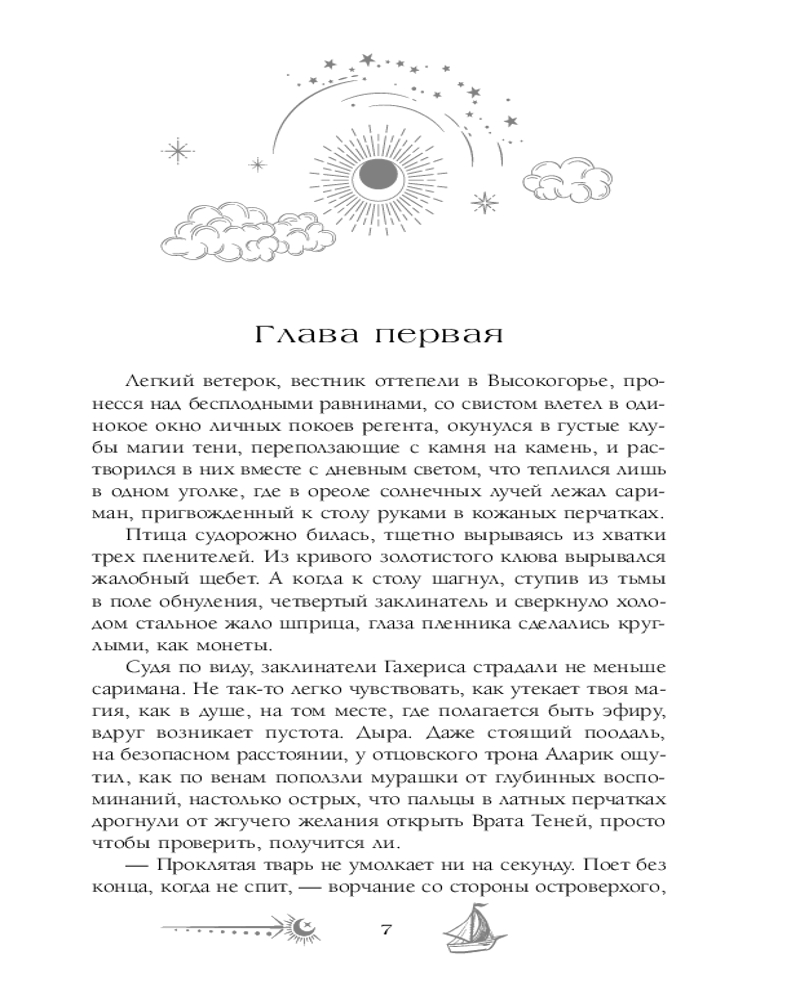 Глава первая

Легкий ветерок, вестник оттепели в Высокогорье, пронесся над бесплодными равнинами, со свистом влетел в одинокое окно личных покоев регента, окунулся в густые клубы магии тени, переползающие с камня на камень, и растворился в них вместе с дневным светом, что теплился лишь в одном уголке, где в ореоле солнечных лучей лежал сариман, пригвожденный к столу руками в кожаных перчатках.

Птица судорожно билась, тщетно вырываясь из хватки трех пленителей. Из кривого золотистого клюва вырывался жалобный щебет. А когда к столу шагнул, ступив из тьмы в поле обнуления, четвертый заклинатель и сверкнуло холодом стальное жало шприца, глаза пленника сделались круглыми, как монеты.

Судя по виду, заклинатели Гахериса страдали не меньше саримана. Не так-то легко чувствовать, как утекает твоя магия, как в душе, на том месте, где полагается быть эфиру, вдруг возникает пустота. Дыра. Даже стоящий поодаль, на безопасном расстоянии, у отцовского трона Аларик ощутил, как по венам поползли мурашки от глубинных воспоминаний, настолько острых, что пальцы в латных перчатках дрогнули от жгучего желания открыть Врата Теней, просто чтобы проверить, получится ли.

— Проклятая тварь не умолкает ни на секунду. Поет без конца, когда не спит, — ворчание со стороны островерхого,

7